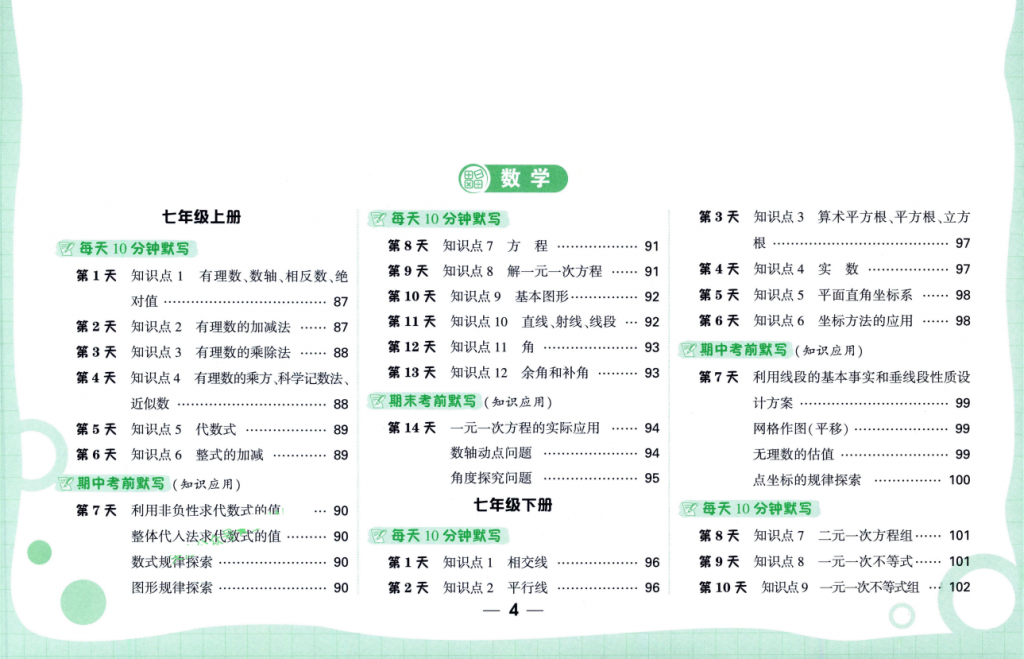 数学

七年级上册

每天10分钟默写

第1天 知识点1 有理数、数轴、相反数、绝对值 87

第2天 知识点2 有理数的加减法 87

第3天 知识点3 有理数的乘除法 88

第4天 知识点4 有理数的乘方、科学记数法、近似数 88

第5天 知识点5 代数式 89

第6天 知识点6 整式的加减 89

期中考前默写（知识应用）

第7天 利用非负性求代数式的值 90

整体代入法求代数式的值 90

数式规律探索 90

图形规律探索 90

每天10分钟默写

第8天 知识点7 方程 91

第9天 知识点8 解一元一次方程 91

第10天 知识点9 基本图形 92

第11天 知识点10 直线、射线、线段 92

第12天 知识点11 角 93

第13天 知识点12 余角和补角 93

期末考前默写（知识应用）

第14天 一元一次方程的实际应用 94

数轴动点问题 94

角度探究问题 95

七年级下册

每天10分钟默写

第1天 知识点1 相交线 96

第2天 知识点2 平行线 96

第3天 知识点3 算术平方根、平方根、立方根 97

第4天 知识点4 实数 97

第5天 知识点5 平面直角坐标系 98

第6天 知识点6 坐标方法的应用 98

期中考前默写（知识应用）

第7天 利用线段的基本事实和垂线段性质设计方案 99

网格作图（平移） 99

无理数的估值 99

点坐标的规律探索 100

每天10分钟默写

第8天 知识点7 二元一次方程组 101

第9天 知识点8 一元一次不等式 101

第10天 知识点9 一元一次不等式组 102

— 4 —